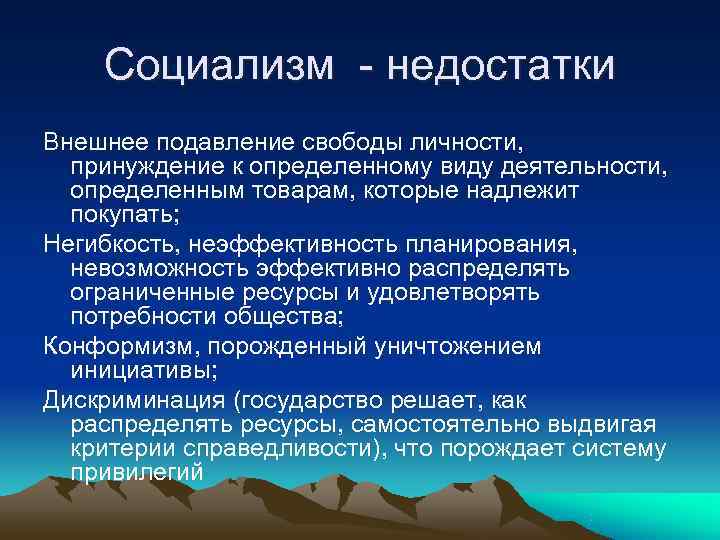 Социализм - недостатки

Внешнее подавление свободы личности, принуждение к определенному виду деятельности, определенным товарам, которые надлежит покупать;

Негибкость, неэффективность планирования, невозможность эффективно распределять ограниченные ресурсы и удовлетворять потребности общества;

Конформизм, порожденный уничтожением инициативы;

Дискриминация (государство решает, как распределять ресурсы, самостоятельно выдвигая критерии справедливости), что порождает систему привилегий